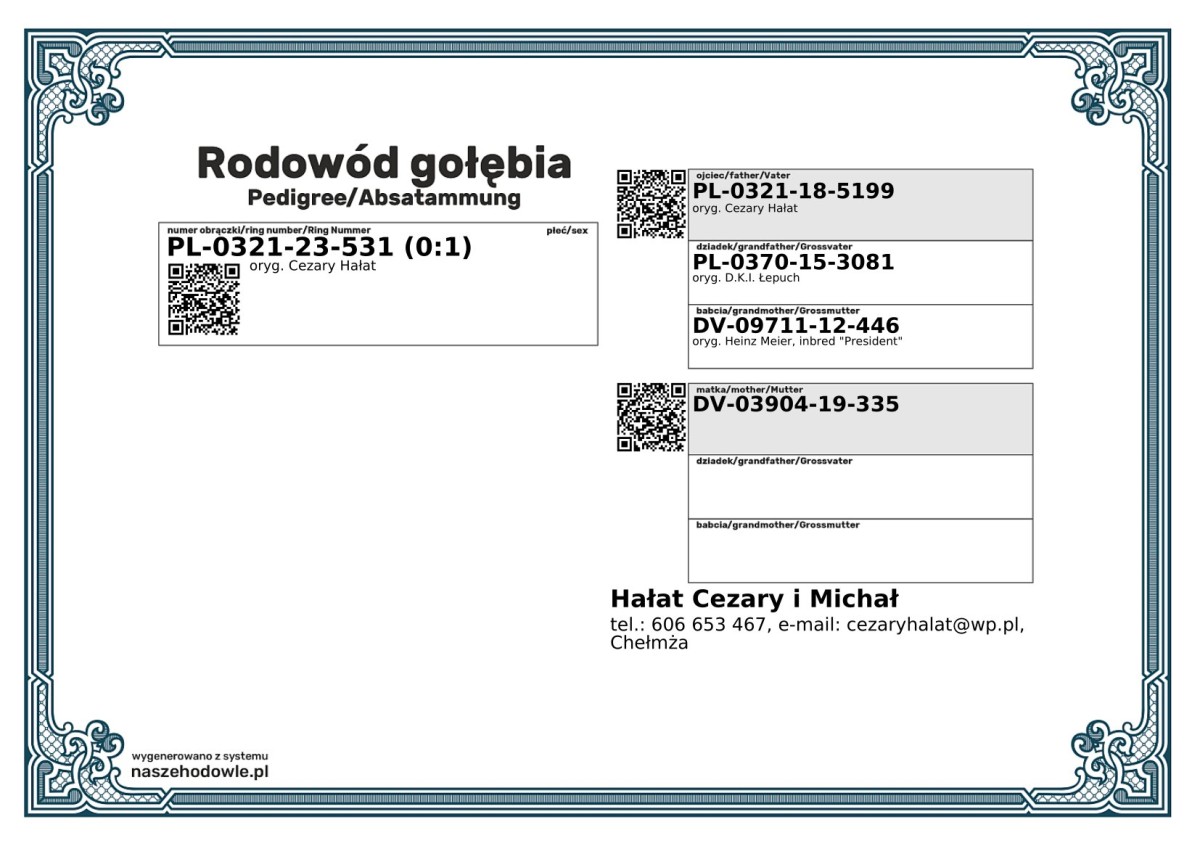 Rodowód gołębia
Pedigree/Absatammung

numer obrączki/ring number/Ring Nummer
płeć/sex
PL-0321-23-531 (0:1)
oryg. Cezary Hałat

ojciec/father/Vater
PL-0321-18-5199
oryg. Cezary Hałat

dziadek/grandfather/Grossvater
PL-0370-15-3081
oryg. D.K.I. Łepuch

babcia/grandmother/Grossmutter
DV-09711-12-446
oryg. Heinz Meier, inbred "President"

matka/mother/Mutter
DV-03904-19-335

dziadek/grandfather/Grossvater

babcia/grandmother/Grossmutter

Hałat Cezary i Michał
tel.: 606 653 467, e-mail: cezaryhalat@wp.pl, Chełmża

wygenerowano z systemu
naszehodowle.pl